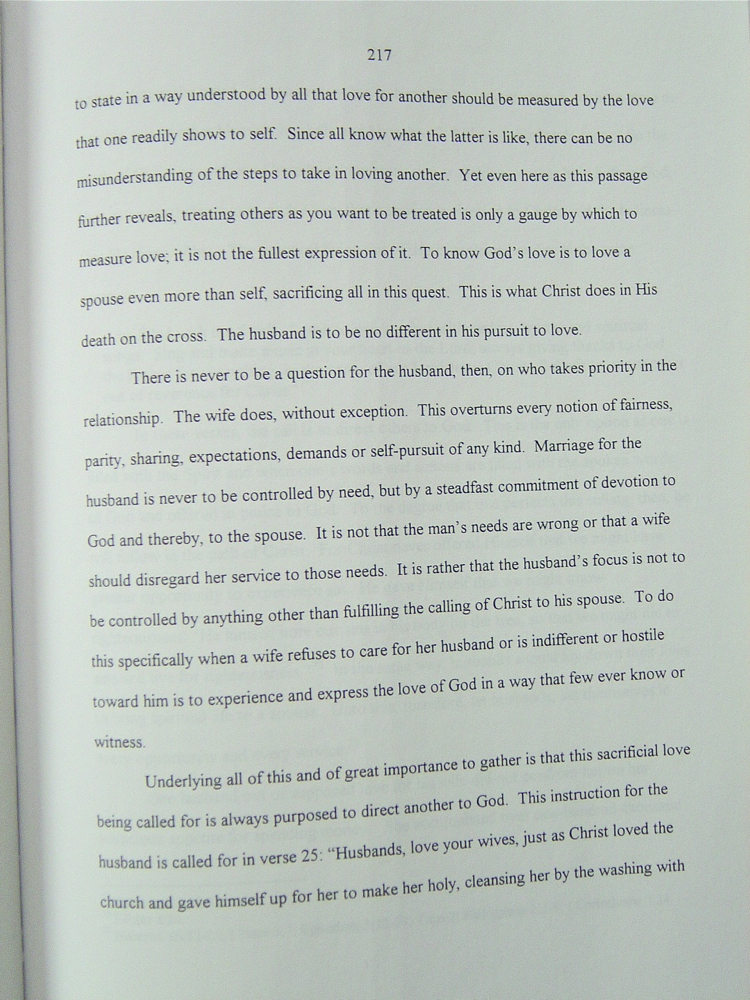 217

to state in a way understood by all that love for another should be measured by the love that one readily shows to self. Since all know what the latter is like, there can be no misunderstanding of the steps to take in loving another. Yet even here as this passage further reveals, treating others as you want to be treated is only a gauge by which to measure love; it is not the fullest expression of it. To know God's love is to love a spouse even more than self, sacrificing all in this quest. This is what Christ does in His death on the cross. The husband is to be no different in his pursuit to love.

There is never to be a question for the husband, then, on who takes priority in the relationship. The wife does, without exception. This overturns every notion of fairness, parity, sharing, expectations, demands or self-pursuit of any kind. Marriage for the husband is never to be controlled by need, but by a steadfast commitment of devotion to God and thereby, to the spouse. It is not that the man's needs are wrong or that a wife should disregard her service to those needs. It is rather that the husband's focus is not to be controlled by anything other than fulfilling the calling of Christ to his spouse. To do this specifically when a wife refuses to care for her husband or is indifferent or hostile toward him is to experience and express the love of God in a way that few ever know or witness.

Underlying all of this and of great importance to gather is that this sacrificial love being called for is always purposed to direct another to God. This instruction for the husband is called for in verse 25: "Husbands, love your wives, just as Christ loved the church and gave himself up for her to make her holy, cleansing her by the washing with